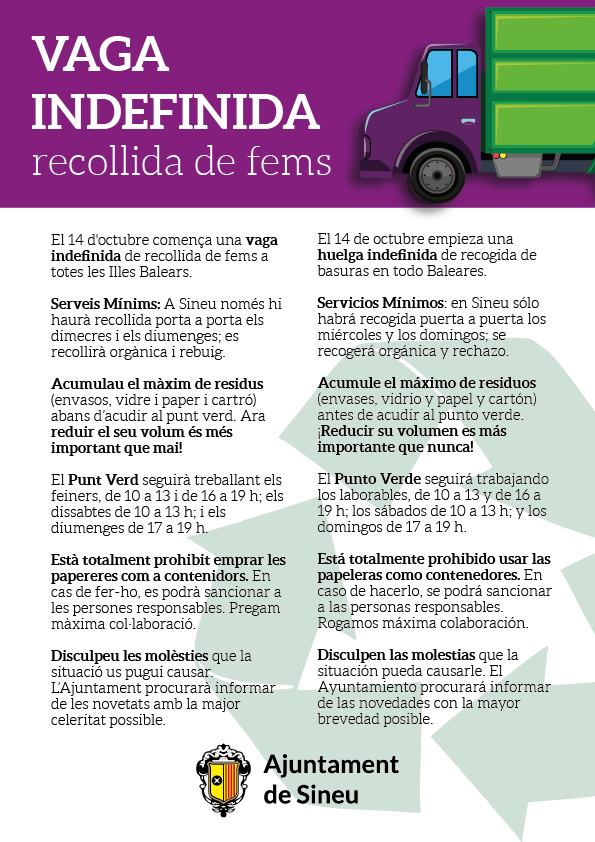 VAGA INDEFINIDA
recollida de fems

El 14 d'octubre comença una vaga indefinida de recollida de fems a totes les Illes Balears.

Serveis Mínims: A Sineu només hi haurà recollida porta a porta els dimecres i els diumenges; es recollirà orgànica i rebuig.

Acumulau el màxim de residus (envasos, vidre i paper i cartró) abans d'acudir al punt verd. Ara reduir el seu volum és més important que mai!

El Punt Verd seguirà treballant els feiners, de 10 a 13 i de 16 a 19 h; els dissabtes de 10 a 13 h; i els diumenges de 17 a 19 h.

Està totalment prohibit emprar les papereres com a contenidors. En cas de fer-ho, es podrà sancionar a les persones responsables. Pregam màxima col·laboració.

Disculpeu les molèsties que la situació us pugui causar. L'Ajuntament procurarà informar de les novetats amb la major celeritat possible.

El 14 de octubre empieza una huelga indefinida de recogida de basuras en todo Baleares.

Servicios Mínimos: en Sineu sólo habrá recogida puerta a puerta los miércoles y los domingos; se recogerá orgánica y rechazo.

Acumule el máximo de residuos (envases, vidrio y papel y cartón) antes de acudir al punto verde. ¡Reducir su volumen es más importante que nunca!

El Punto Verde seguirá trabajando los laborables, de 10 a 13 y de 16 a 19 h; los sábados de 10 a 13 h; y los domingos de 17 a 19 h.

Está totalmente prohibido usar las papeleras como contenedores. En caso de hacerlo, se podrá sancionar a las personas responsables. Rogamos máxima colaboración.

Disculpen las molestias que la situación pueda causarle. El Ayuntamiento procurará informar de las novedades con la mayor brevedad posible.

Ajuntament de Sineu